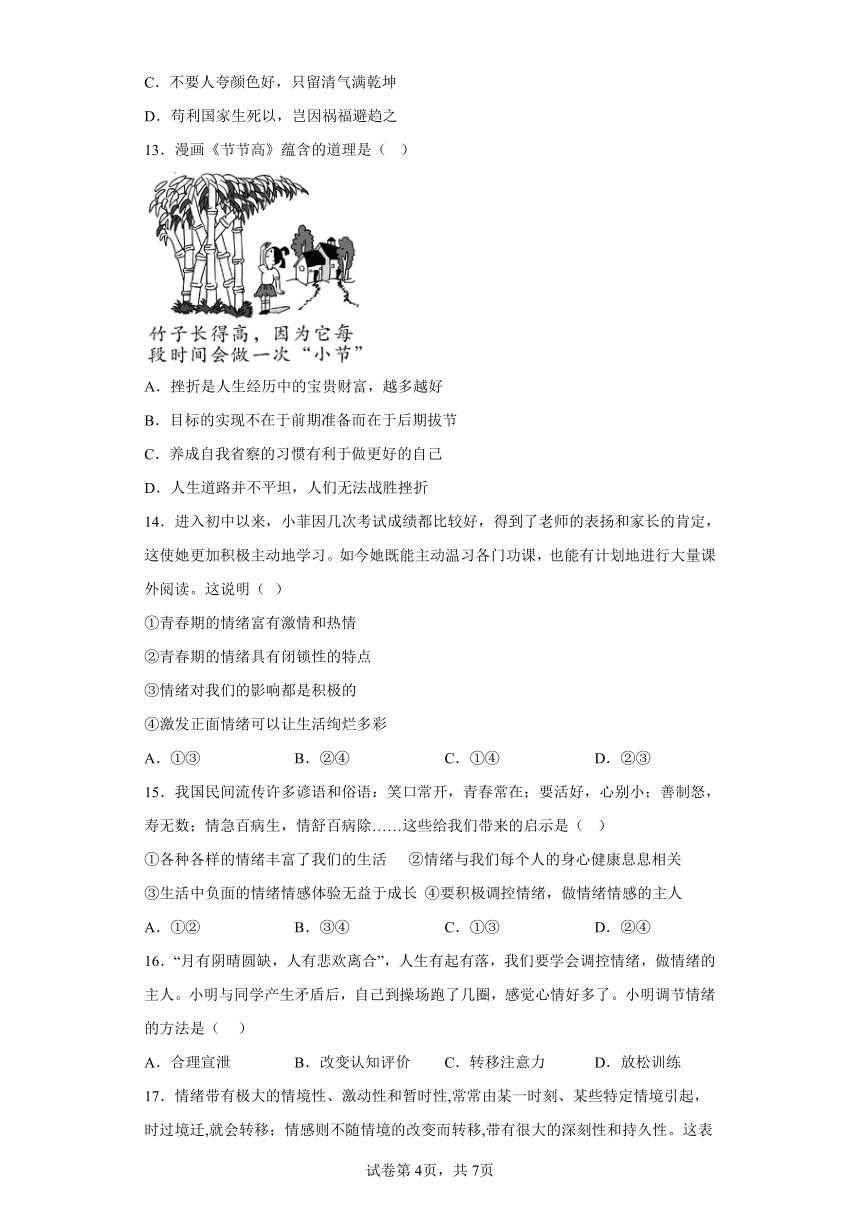 C．不要人夸颜色好，只留清气满乾坤

D．苟利国家生死以，岂因祸福避趋之

13．漫画《节节高》蕴含的道理是（    ）

竹子长得高，因为它每段时间会做一次“小节”

A．挫折是人生经历中的宝贵财富，越多越好

B．目标的实现不在于前期准备而在于后期拔节

C．养成自我省察的习惯有利于做更好的自己

D．人生道路并不平坦，人们无法战胜挫折

14．进入初中以来，小菲因几次考试成绩都比较好，得到了老师的表扬和家长的肯定，这使她更加积极主动地学习。如今她既能主动温习各门功课，也能有计划地进行大量课外阅读。这说明（    ）

①青春期的情绪富有激情和热情

②青春期的情绪具有闭锁性的特点

③情绪对我们的影响都是积极的

④激发正面情绪可以让生活绚烂多彩

A．①③　　B．②④　　C．①④　　D．②③

15．我国民间流传许多谚语和俗语：笑口常开，青春常在；要活好，心别小；善制怒，寿无数；情急百病生，情舒百病除……这些给我们带来的启示是（    ）

①各种各样的情绪丰富了我们的生活　②情绪与我们每个人的身心健康息息相关

③生活中负面的情绪情感体验无益于成长 ④要积极调控情绪，做情绪情感的主人

A．①②　　B．③④　　C．①③　　D．②④

16．“月有阴晴圆缺，人有悲欢离合”，人生有起有落，我们要学会调控情绪，做情绪的主人。小明与同学产生矛盾后，自己到操场跑了几圈，感觉心情好多了。小明调节情绪的方法是（    ）

A．合理宣泄　　B．改变认知评价　　C．转移注意力　　D．放松训练

17．情绪带有极大的情境性、激动性和暂时性,常常由某一时刻、某些特定情境引起，时过境迁,就会转移；情感则不随情境的改变而转移,带有很大的深刻性和持久性。这表

试卷第4页，共7页